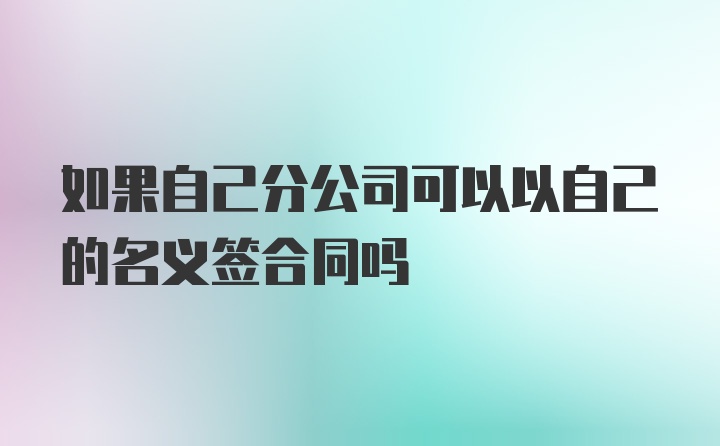 如果自己分公司可以以自己的名义签合同吗